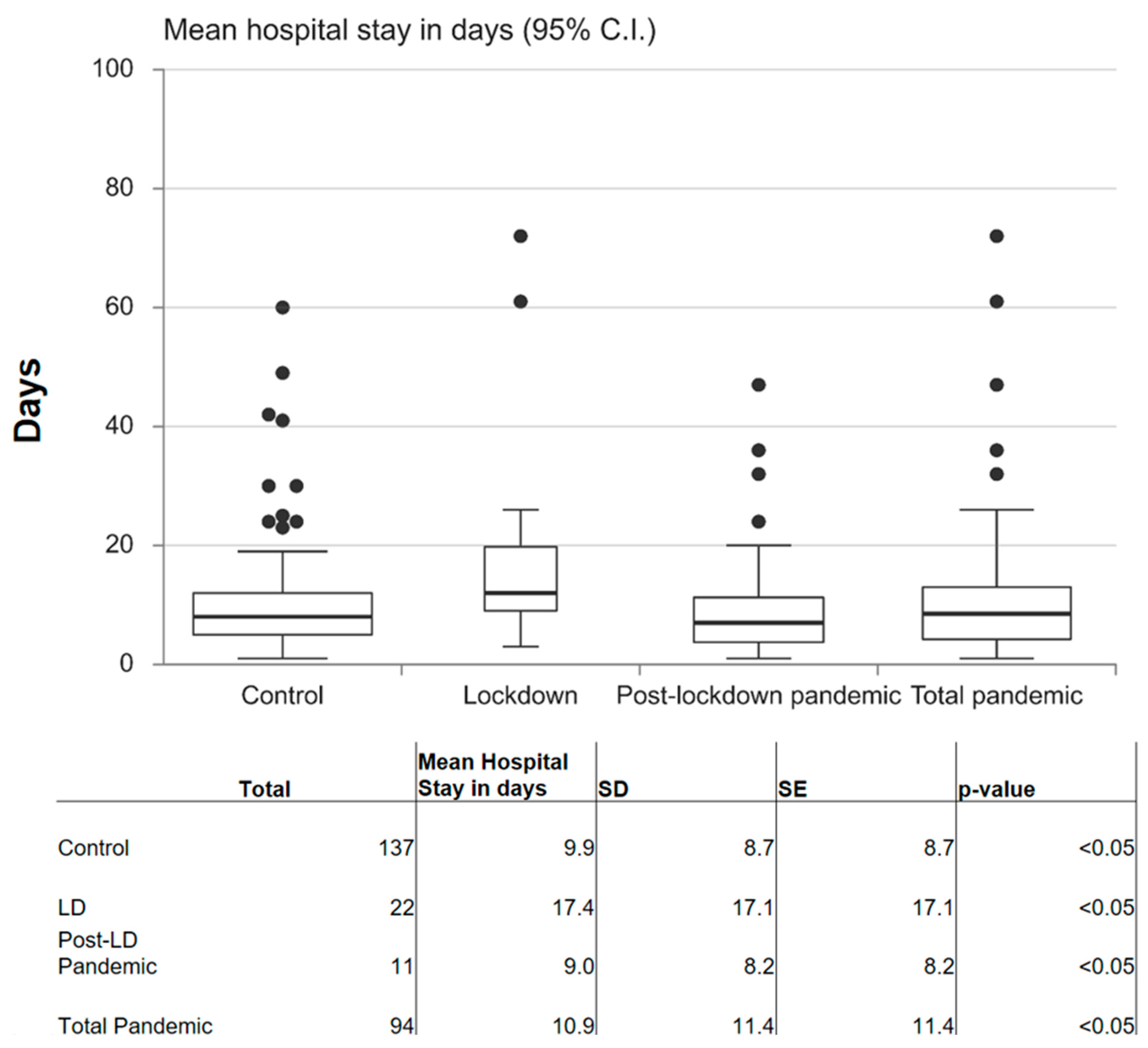 Mean hospital stay in days (95% C.I.)

100
80
60
40
20
0

Days

Control
Lockdown
Post-lockdown pandemic
Total pandemic

| | Total | Mean Hospital Stay in days | SD | SE | p-value |
|---|---|---|---|---|---|
| Control | 137 | 9.9 | 8.7 | 8.7 | <0.05 |
| LD | 22 | 17.4 | 17.1 | 17.1 | <0.05 |
| Post-LD Pandemic | 11 | 9.0 | 8.2 | 8.2 | <0.05 |
| Total Pandemic | 94 | 10.9 | 11.4 | 11.4 | <0.05 |